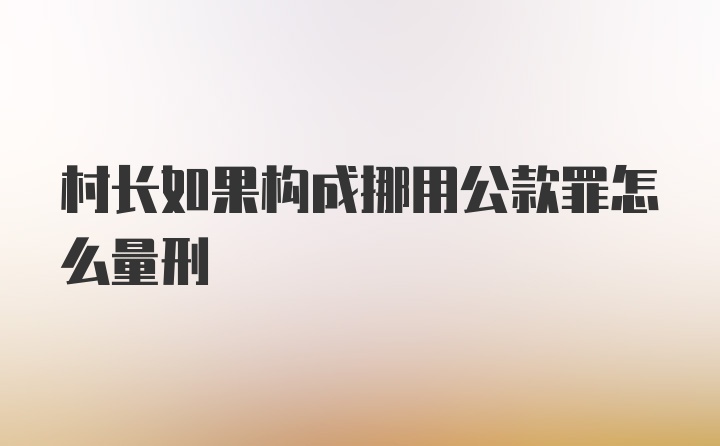 村长如果构成挪用公款罪怎么量刑